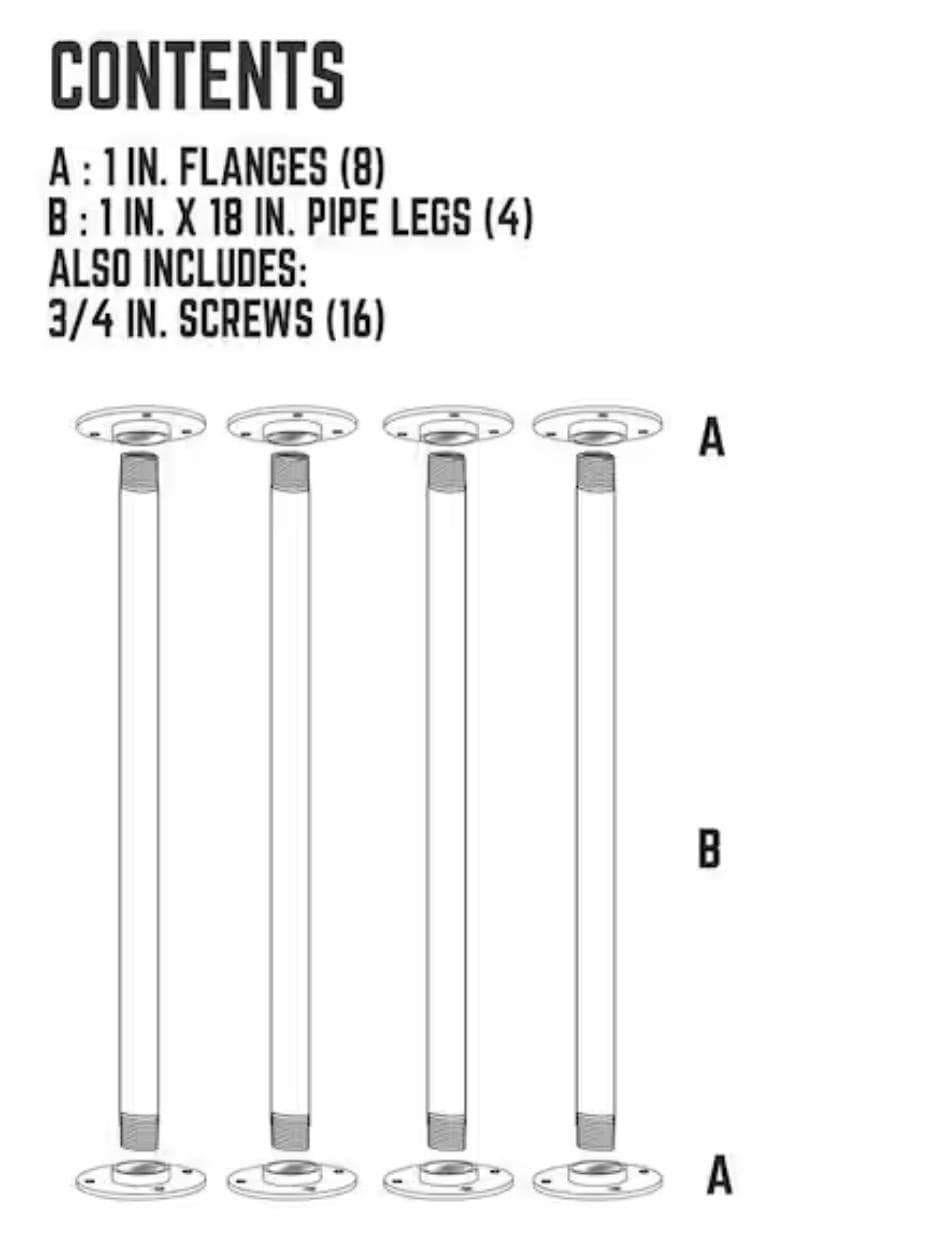 CONTENTS

A : 1 IN. FLANGES (8)
B : 1 IN. X 18 IN. PIPE LEGS (4)
ALSO INCLUDES:
3/4 IN. SCREWS (16)

A

B

A